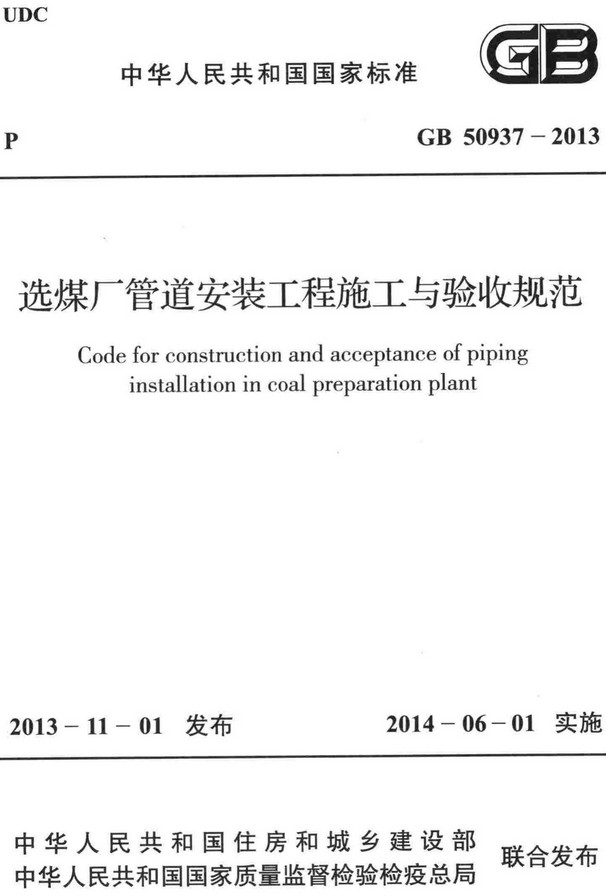 UDC

中华人民共和国国家标准

GB

P

GB 50937 – 2013

选煤厂管道安装工程施工与验收规范

Code for construction and acceptance of piping installation in coal preparation plant

2013 – 11 – 01 发布

2014 – 06 – 01 实施

中华人民共和国住房和城乡建设部
中华人民共和国国家质量监督检验检疫总局

联合发布